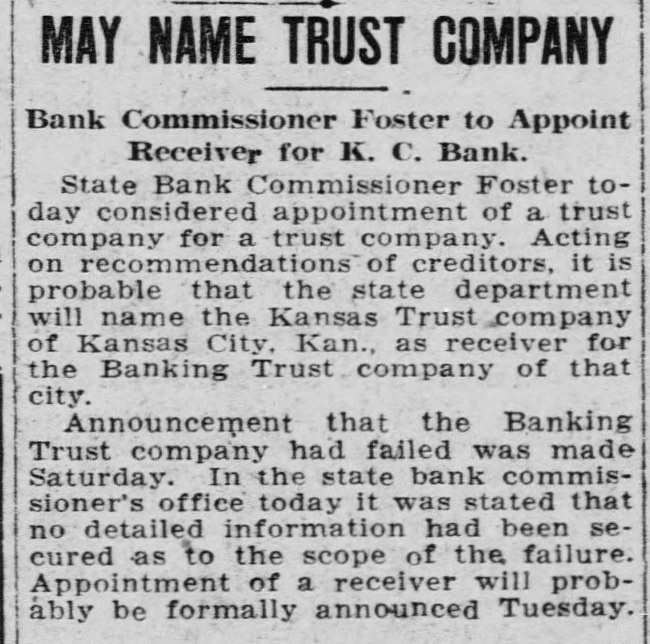 MAY NAME TRUST COMPANY

Bank Commissioner Foster to Appoint Receiver for K. C. Bank.

State Bank Commissioner Foster today considered appointment of a trust company for a trust company. Acting on recommendations of creditors, it is probable that the state department will name the Kansas Trust company of Kansas City, Kan., as receiver for the Banking Trust company of that city.

Announcement that the Banking Trust company had failed was made Saturday. In the state bank commissioner's office today it was stated that no detailed information had been secured as to the scope of the failure. Appointment of a receiver will probably be formally announced Tuesday.